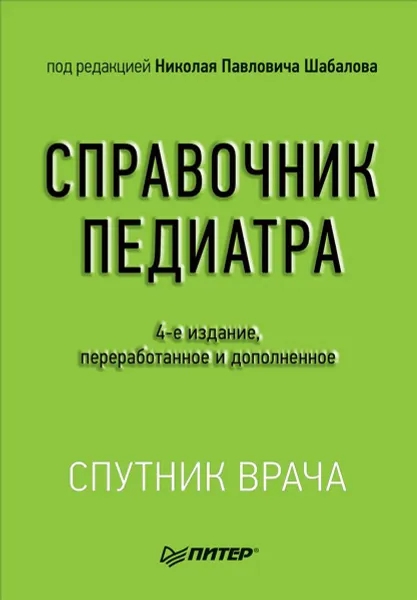 под редакцией Николая Павловича Шабалова

СПРАВОЧНИК ПЕДИАТРА

4-е издание, переработанное и дополненное

СПУТНИК ВРАЧА

ПИТЕР®